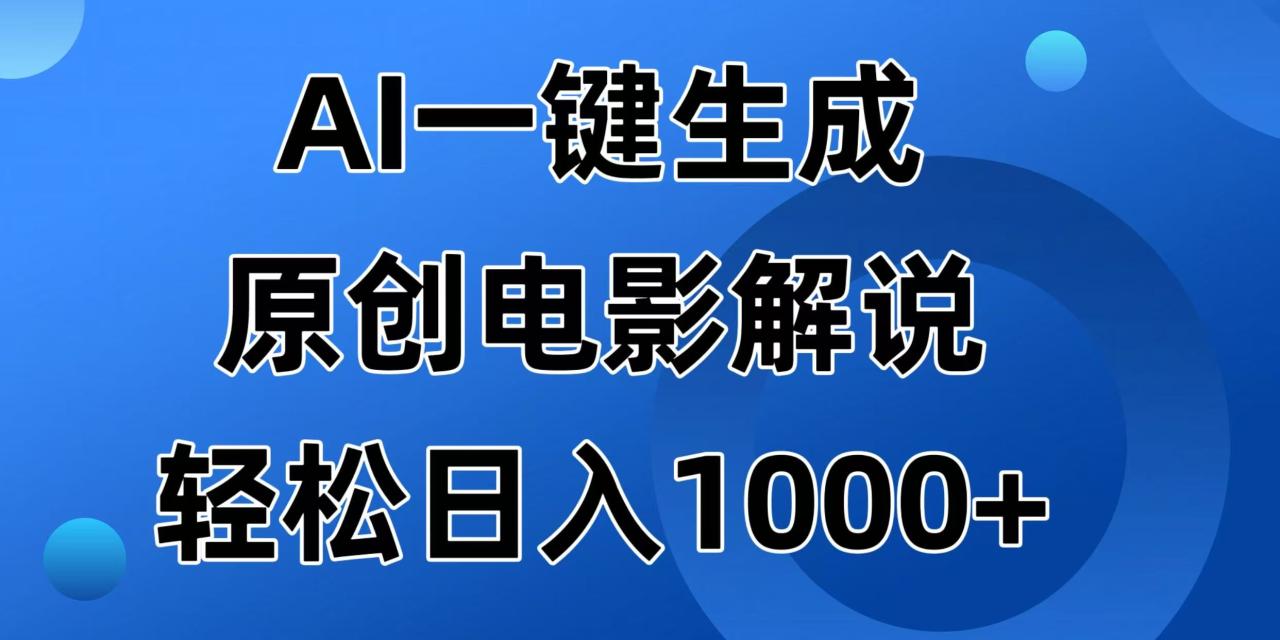 AI一键生成

原创电影解说

轻松日入1000+